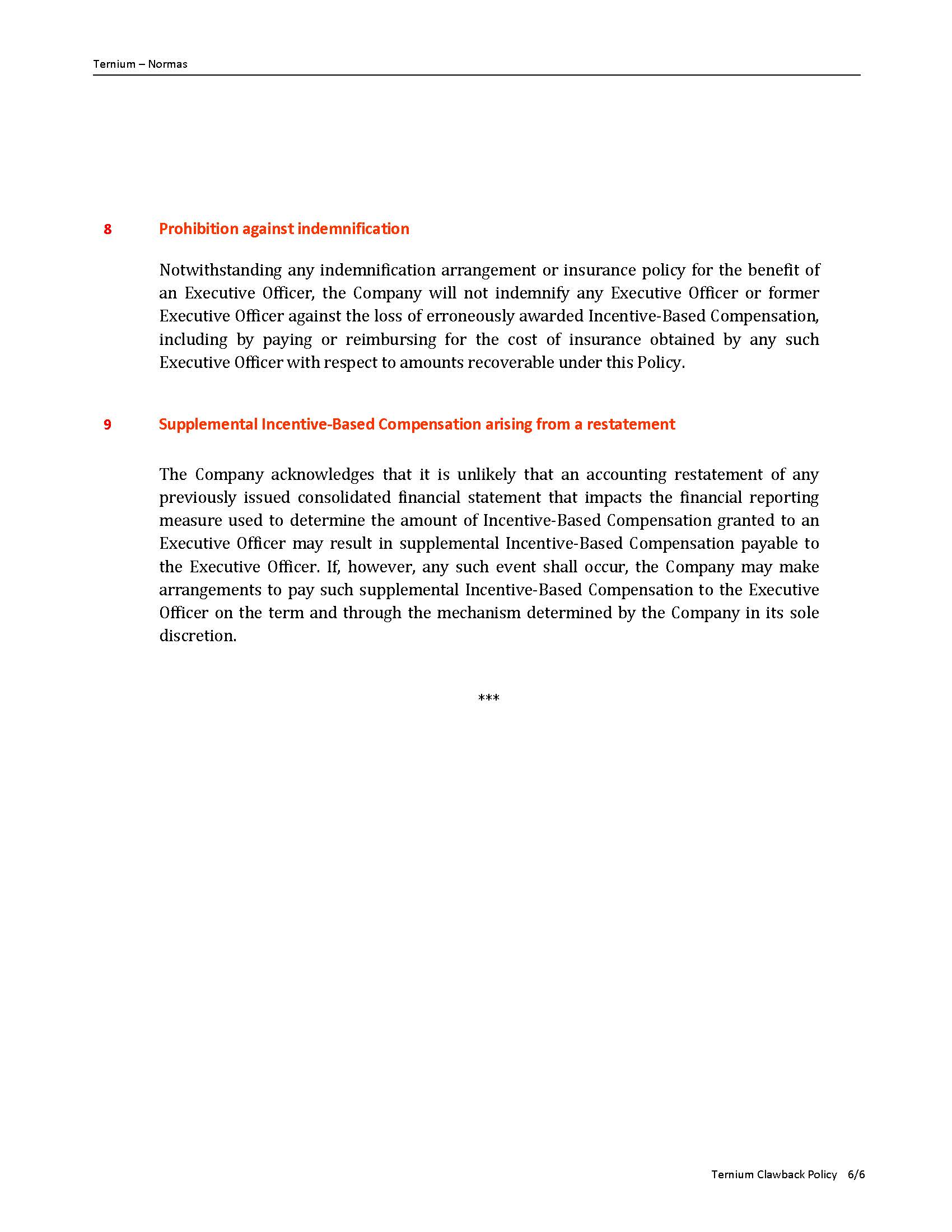 Ternium – Normas

8 Prohibition against indemnification

Notwithstanding any indemnification arrangement or insurance policy for the benefit of an Executive Officer, the Company will not indemnify any Executive Officer or former Executive Officer against the loss of erroneously awarded Incentive-Based Compensation, including by paying or reimbursing for the cost of insurance obtained by any such Executive Officer with respect to amounts recoverable under this Policy.

9 Supplemental Incentive-Based Compensation arising from a restatement

The Company acknowledges that it is unlikely that an accounting restatement of any previously issued consolidated financial statement that impacts the financial reporting measure used to determine the amount of Incentive-Based Compensation granted to an Executive Officer may result in supplemental Incentive-Based Compensation payable to the Executive Officer. If, however, any such event shall occur, the Company may make arrangements to pay such supplemental Incentive-Based Compensation to the Executive Officer on the term and through the mechanism determined by the Company in its sole discretion.

***

Ternium Clawback Policy 6/6